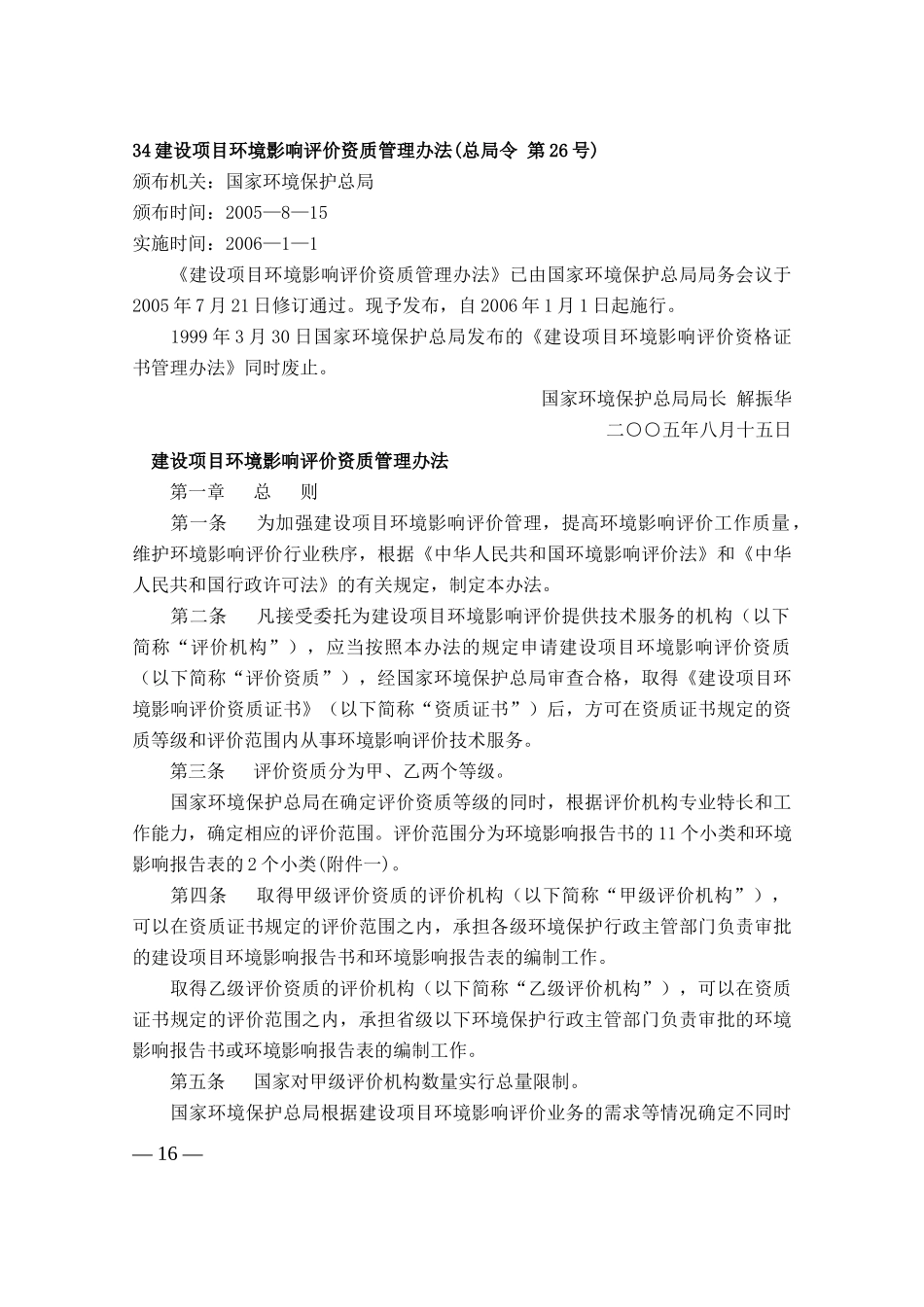 34 建设项目环境影响评价资质管理办法(总局令 第 26 号)
颁布机关：国家环境保护总局
颁布时间：2005—8—15
实施时间：2006—1—1

《建设项目环境影响评价资质管理办法》已由国家环境保护总局局务会议于 2005 年 7 月 21 日修订通过。现予发布，自 2006 年 1 月 1 日起施行。

1999 年 3 月 30 日国家环境保护总局发布的《建设项目环境影响评价资格证书管理办法》同时废止。

国家环境保护总局局长 解振华
二〇〇五年八月十五日

建设项目环境影响评价资质管理办法

第一章 总 则

第一条 为加强建设项目环境影响评价管理，提高环境影响评价工作质量，维护环境影响评价行业秩序，根据《中华人民共和国环境影响评价法》和《中华人民共和国行政许可法》的有关规定，制定本办法。

第二条 凡接受委托为建设项目环境影响评价提供技术服务的机构（以下简称“评价机构”），应当按照本办法的规定申请建设项目环境影响评价资质（以下简称“评价资质”），经国家环境保护总局审查合格，取得《建设项目环境影响评价资质证书》（以下简称“资质证书”）后，方可在资质证书规定的资质等级和评价范围内从事环境影响评价技术服务。

第三条 评价资质分为甲、乙两个等级。

国家环境保护总局在确定评价资质等级的同时，根据评价机构专业特长和工作能力，确定相应的评价范围。评价范围分为环境影响报告书的 11 个小类和环境影响报告表的 2 个小类(附件一)。

第四条 取得甲级评价资质的评价机构（以下简称“甲级评价机构”），可以在资质证书规定的评价范围之内，承担各级环境保护行政主管部门负责审批的建设项目环境影响报告书和环境影响报告表的编制工作。

取得乙级评价资质的评价机构（以下简称“乙级评价机构”），可以在资质证书规定的评价范围之内，承担省级以下环境保护行政主管部门负责审批的环境影响报告书或环境影响报告表的编制工作。

第五条 国家对甲级评价机构数量实行总量限制。

国家环境保护总局根据建设项目环境影响评价业务的需求等情况确定不同时

— 16 —